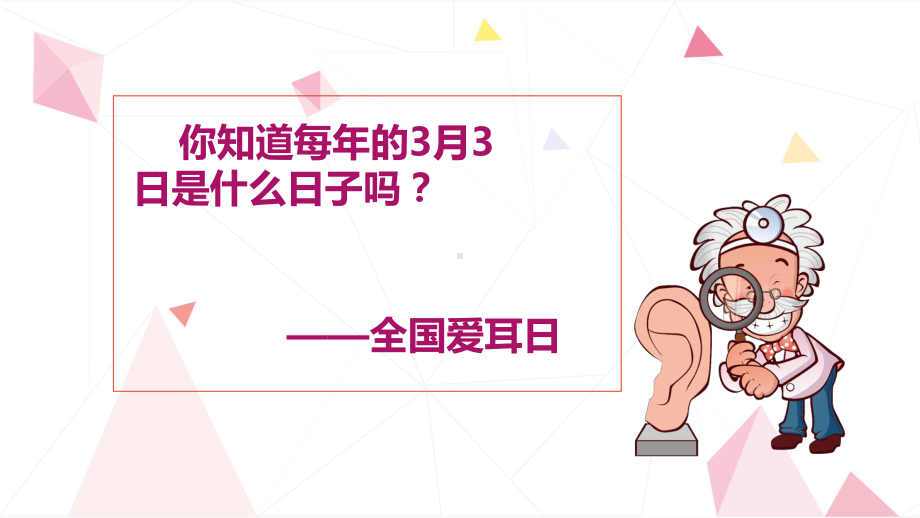 你知道每年的3月3日是什么日子吗？

——全国爱耳日